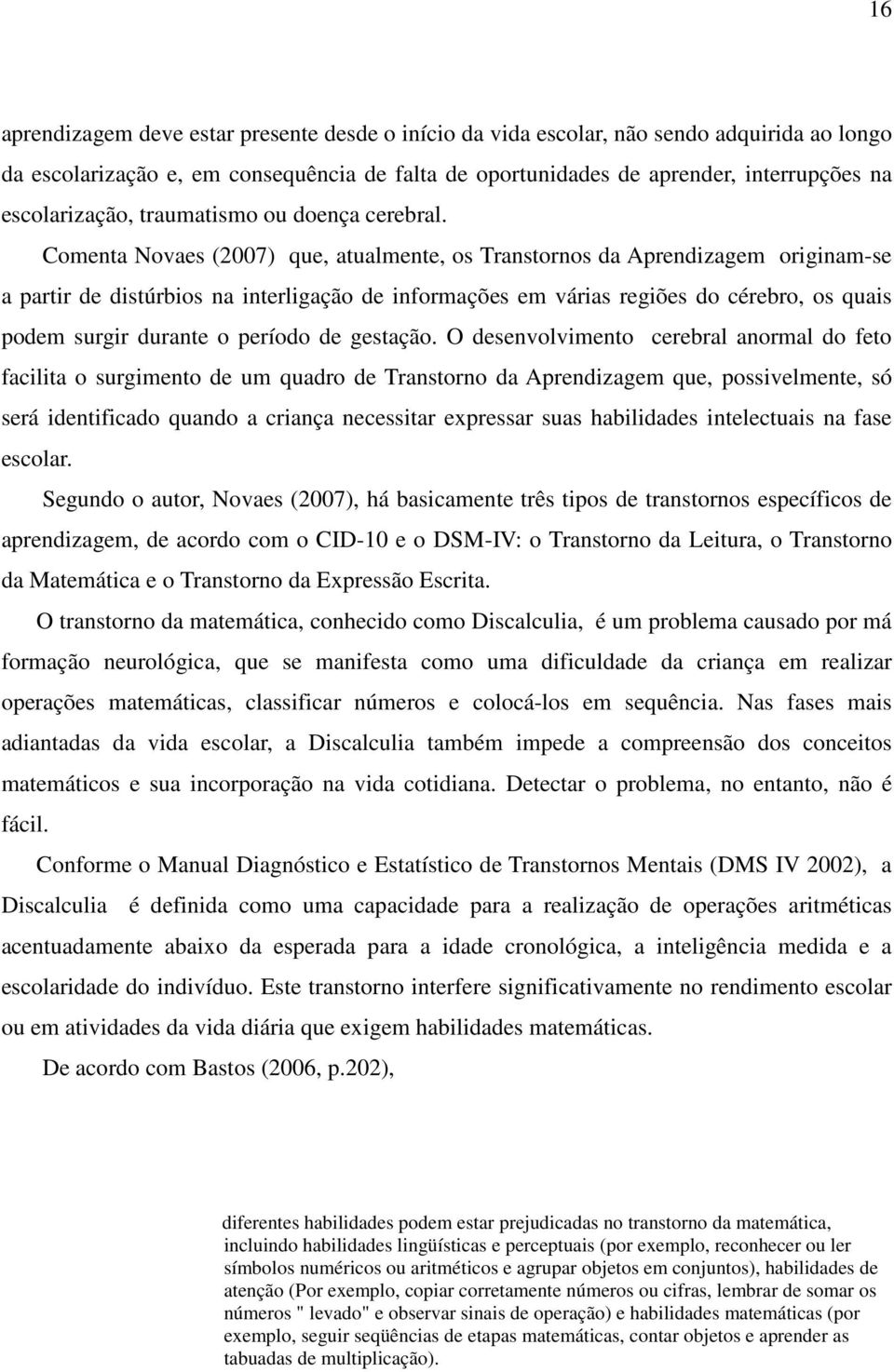 16

aprendizagem deve estar presente desde o início da vida escolar, não sendo adquirida ao longo da escolarização e, em consequência de falta de oportunidades de aprender, interrupções na escolarização, traumatismo ou doença cerebral.

Comenta Novaes (2007) que, atualmente, os Transtornos da Aprendizagem originam-se a partir de distúrbios na interligação de informações em várias regiões do cérebro, os quais podem surgir durante o período de gestação. O desenvolvimento cerebral anormal do feto facilita o surgimento de um quadro de Transtorno da Aprendizagem que, possivelmente, só será identificado quando a criança necessitar expressar suas habilidades intelectuais na fase escolar.

Segundo o autor, Novaes (2007), há basicamente três tipos de transtornos específicos de aprendizagem, de acordo com o CID-10 e o DSM-IV: o Transtorno da Leitura, o Transtorno da Matemática e o Transtorno da Expressão Escrita.

O transtorno da matemática, conhecido como Discalculia, é um problema causado por má formação neurológica, que se manifesta como uma dificuldade da criança em realizar operações matemáticas, classificar números e colocá-los em sequência. Nas fases mais adiantadas da vida escolar, a Discalculia também impede a compreensão dos conceitos matemáticos e sua incorporação na vida cotidiana. Detectar o problema, no entanto, não é fácil.

Conforme o Manual Diagnóstico e Estatístico de Transtornos Mentais (DMS IV 2002), a Discalculia é definida como uma capacidade para a realização de operações aritméticas acentuadamente abaixo da esperada para a idade cronológica, a inteligência medida e a escolaridade do indivíduo. Este transtorno interfere significativamente no rendimento escolar ou em atividades da vida diária que exigem habilidades matemáticas.

De acordo com Bastos (2006, p.202),

diferentes habilidades podem estar prejudicadas no transtorno da matemática, incluindo habilidades lingüísticas e perceptuais (por exemplo, reconhecer ou ler símbolos numéricos ou aritméticos e agrupar objetos em conjuntos), habilidades de atenção (Por exemplo, copiar corretamente números ou cifras, lembrar de somar os números " levado" e observar sinais de operação) e habilidades matemáticas (por exemplo, seguir seqüências de etapas matemáticas, contar objetos e aprender as tabuadas de multiplicação).